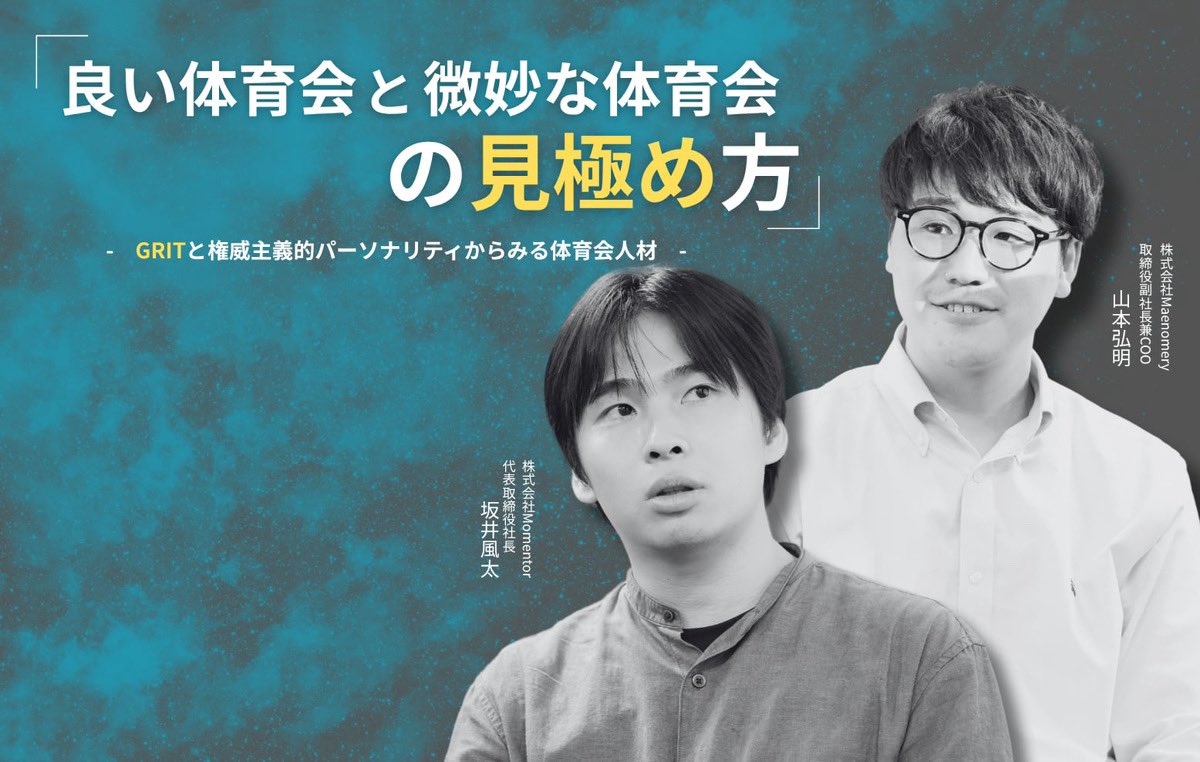 「良い体育会と微妙な体育会の見極め方」

- GRITと権威主義的パーソナリティからみる体育会人材 -

株式会社Maenomery
取締役副社長兼COO
山本弘明

株式会社Momentor
代表取締役社長
坂井風太